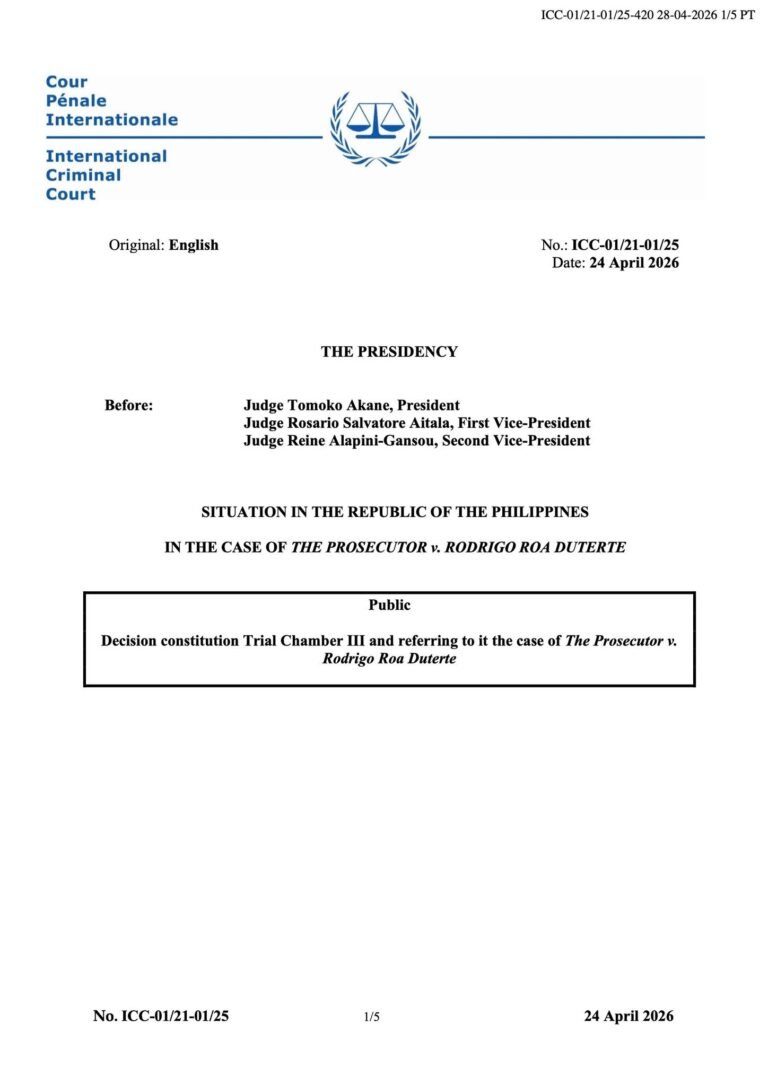 ICC-01/21-01/25-420 28-04-2026 1/5 PT

Cour
Pénale
Internationale

International
Criminal
Court

Original: **English**

No.: **ICC-01/21-01/25**
Date: **24 April 2026**

**THE PRESIDENCY**

**Before:** **Judge Tomoko Akane, President**
**Judge Rosario Salvatore Aitala, First Vice-President**
**Judge Reine Alapini-Gansou, Second Vice-President**

**SITUATION IN THE REPUBLIC OF THE PHILIPPINES**

**IN THE CASE OF *THE PROSECUTOR v. RODRIGO ROA DUTERTE***

**Public**

**Decision constitution Trial Chamber III and referring to it the case of *The Prosecutor v. Rodrigo Roa Duterte***

**No. ICC-01/21-01/25** 1/5 **24 April 2026**